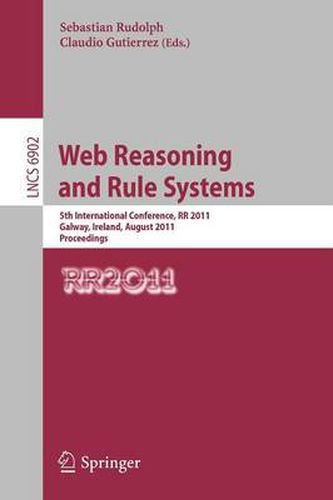 Sebastian Rudolph
Claudio Gutierrez (Eds.)

LNCS 6902

Web Reasoning and Rule Systems

5th International Conference, RR 2011
Galway, Ireland, August 2011
Proceedings

RR2011

Springer